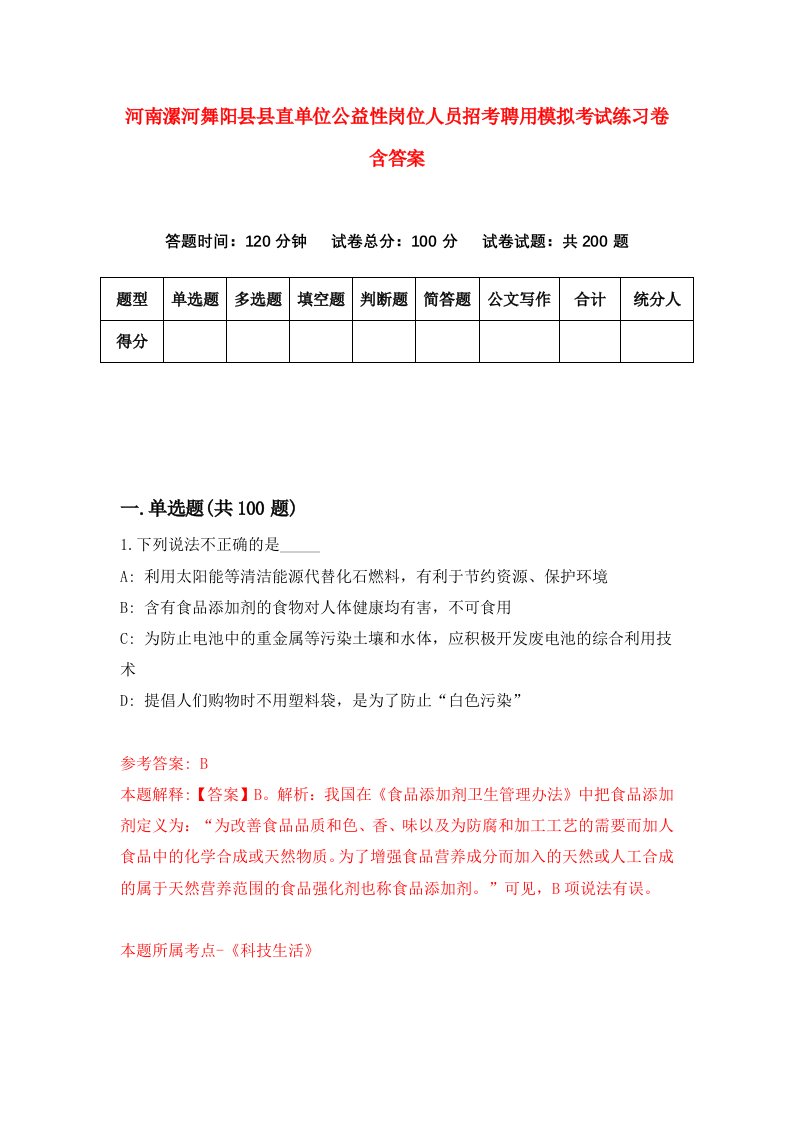 河南漯河舞阳县县直单位公益性岗位人员招考聘用模拟考试练习卷含答案

答题时间：120 分钟　试卷总分：100 分　试卷试题：共 200 题

| 题型 | 单选题 | 多选题 | 填空题 | 判断题 | 简答题 | 公文写作 | 合计 | 统分人 |
|---|---|---|---|---|---|---|---|---|
| 得分 | | | | | | | | |

一.单选题(共 100 题)

1.下列说法不正确的是_____

A: 利用太阳能等清洁能源代替化石燃料，有利于节约资源、保护环境

B: 含有食品添加剂的食物对人体健康均有害，不可食用

C: 为防止电池中的重金属等污染土壤和水体，应积极开发废电池的综合利用技术

D: 提倡人们购物时不用塑料袋，是为了防止“白色污染”

参考答案: B

本题解释:【答案】B。解析：我国在《食品添加剂卫生管理办法》中把食品添加剂定义为：“为改善食品品质和色、香、味以及为防腐和加工工艺的需要而加人食品中的化学合成或天然物质。为了增强食品营养成分而加入的天然或人工合成的属于天然营养范围的食品强化剂也称食品添加剂。”可见，B 项说法有误。

本题所属考点-《科技生活》